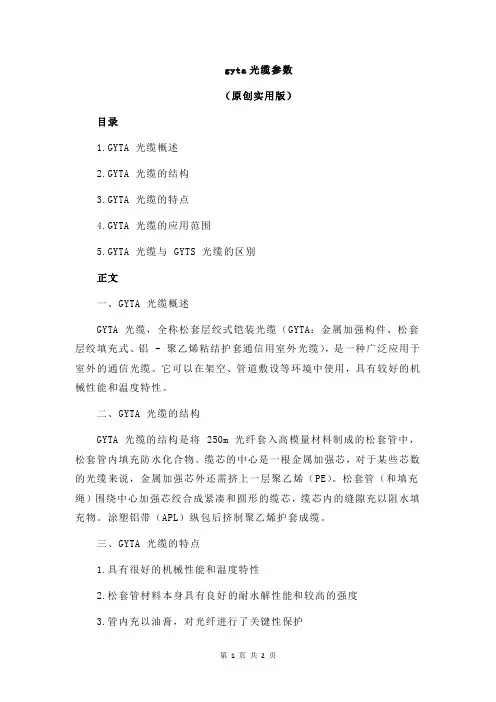 gyta 光缆参数

（原创实用版）

目录

1.GYTA 光缆概述

2.GYTA 光缆的结构

3.GYTA 光缆的特点

4.GYTA 光缆的应用范围

5.GYTA 光缆与 GYTS 光缆的区别

正文

一、GYTA 光缆概述

GYTA 光缆，全称松套层绞式铠装光缆（GYTA：金属加强构件、松套层绞填充式、铝 - 聚乙烯粘结护套通信用室外光缆），是一种广泛应用于室外的通信光缆。它可以在架空、管道敷设等环境中使用，具有较好的机械性能和温度特性。

二、GYTA 光缆的结构

GYTA 光缆的结构是将 250m 光纤套入高模量材料制成的松套管中，松套管内填充防水化合物。缆芯的中心是一根金属加强芯，对于某些芯数的光缆来说，金属加强芯外还需挤上一层聚乙烯（PE）。松套管（和填充绳）围绕中心加强芯绞合成紧凑和圆形的缆芯，缆芯内的缝隙充以阻水填充物。涂塑铝带（APL）纵包后挤制聚乙烯护套成缆。

三、GYTA 光缆的特点

1.具有很好的机械性能和温度特性

2.松套管材料本身具有良好的耐水解性能和较高的强度

3.管内充以油膏，对光纤进行了关键性保护

第 1 页 共 2 页